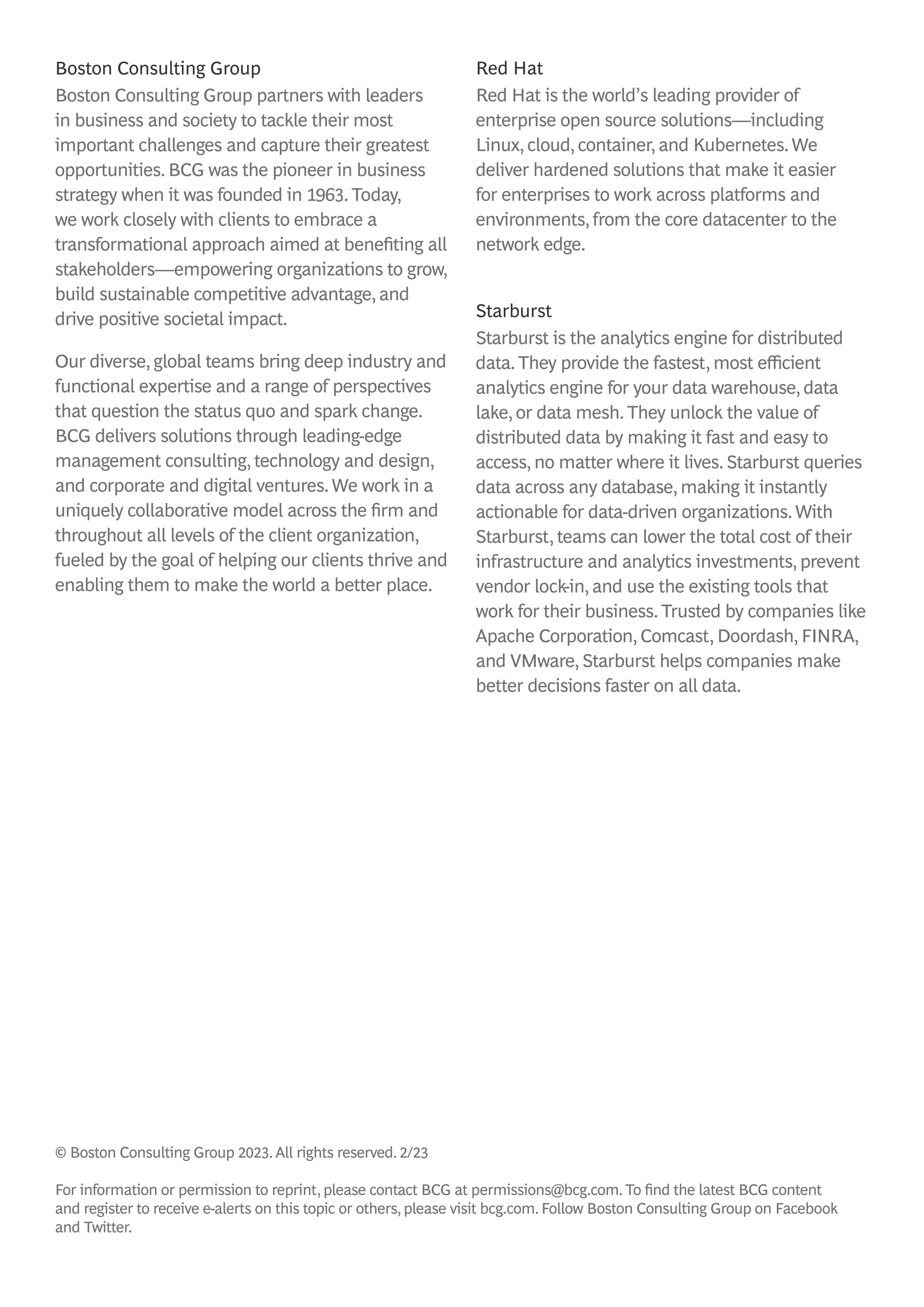 Boston Consulting Group

Boston Consulting Group partners with leaders in business and society to tackle their most important challenges and capture their greatest opportunities. BCG was the pioneer in business strategy when it was founded in 1963. Today, we work closely with clients to embrace a transformational approach aimed at benefiting all stakeholders—empowering organizations to grow, build sustainable competitive advantage, and drive positive societal impact.

Our diverse, global teams bring deep industry and functional expertise and a range of perspectives that question the status quo and spark change. BCG delivers solutions through leading-edge management consulting, technology and design, and corporate and digital ventures. We work in a uniquely collaborative model across the firm and throughout all levels of the client organization, fueled by the goal of helping our clients thrive and enabling them to make the world a better place.

Red Hat

Red Hat is the world's leading provider of enterprise open source solutions—including Linux, cloud, container, and Kubernetes. We deliver hardened solutions that make it easier for enterprises to work across platforms and environments, from the core datacenter to the network edge.

Starburst

Starburst is the analytics engine for distributed data. They provide the fastest, most efficient analytics engine for your data warehouse, data lake, or data mesh. They unlock the value of distributed data by making it fast and easy to access, no matter where it lives. Starburst queries data across any database, making it instantly actionable for data-driven organizations. With Starburst, teams can lower the total cost of their infrastructure and analytics investments, prevent vendor lock-in, and use the existing tools that work for their business. Trusted by companies like Apache Corporation, Comcast, Doordash, FINRA, and VMware, Starburst helps companies make better decisions faster on all data.

© Boston Consulting Group 2023. All rights reserved. 2/23

For information or permission to reprint, please contact BCG at permissions@bcg.com. To find the latest BCG content and register to receive e-alerts on this topic or others, please visit bcg.com. Follow Boston Consulting Group on Facebook and Twitter.